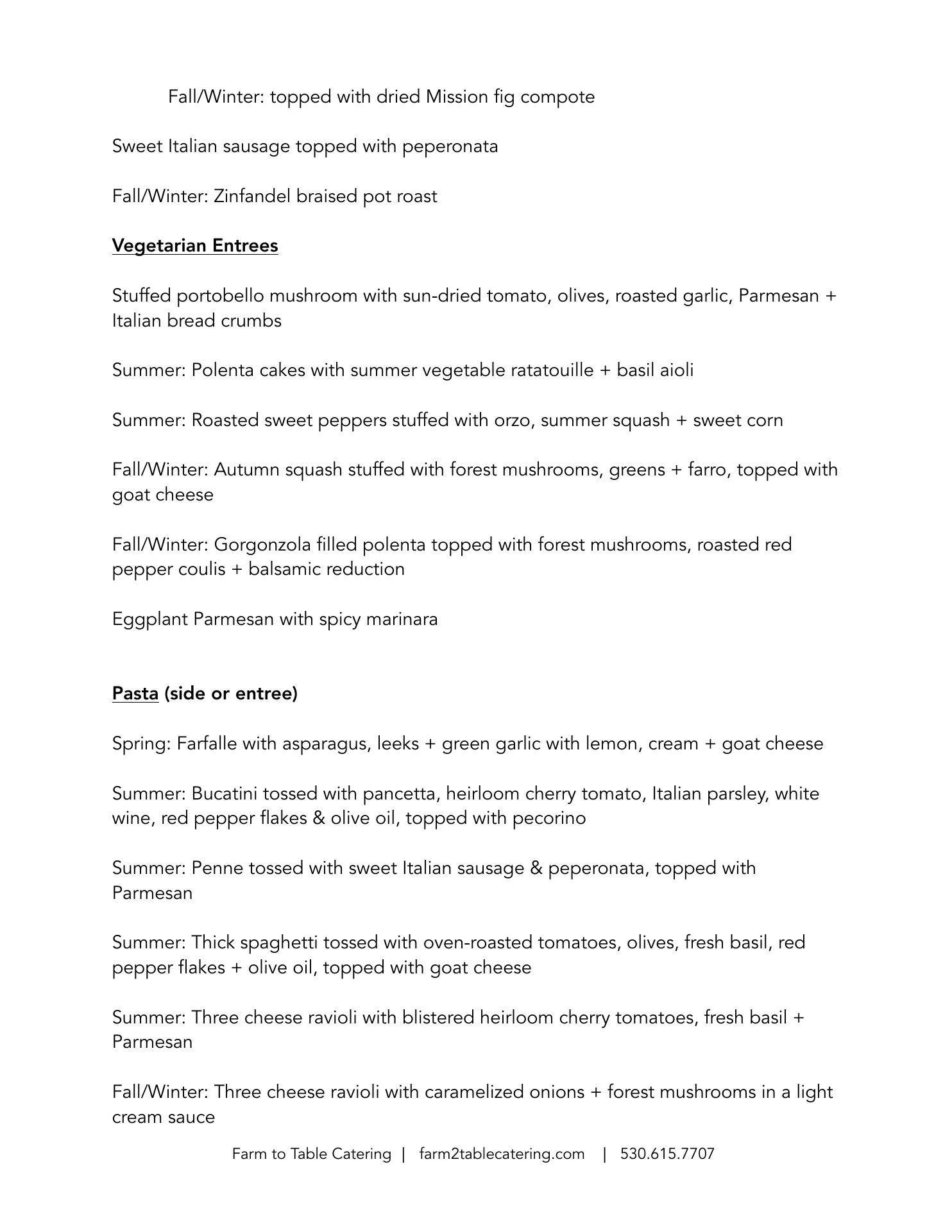 Fall/Winter: topped with dried Mission fig compote

Sweet Italian sausage topped with peperonata

Fall/Winter: Zinfandel braised pot roast

Vegetarian Entrees

Stuffed portobello mushroom with sun-dried tomato, olives, roasted garlic, Parmesan + Italian bread crumbs

Summer: Polenta cakes with summer vegetable ratatouille + basil aioli

Summer: Roasted sweet peppers stuffed with orzo, summer squash + sweet corn

Fall/Winter: Autumn squash stuffed with forest mushrooms, greens + farro, topped with goat cheese

Fall/Winter: Gorgonzola filled polenta topped with forest mushrooms, roasted red pepper coulis + balsamic reduction

Eggplant Parmesan with spicy marinara

Pasta (side or entree)

Spring: Farfalle with asparagus, leeks + green garlic with lemon, cream + goat cheese

Summer: Bucatini tossed with pancetta, heirloom cherry tomato, Italian parsley, white wine, red pepper flakes & olive oil, topped with pecorino

Summer: Penne tossed with sweet Italian sausage & peperonata, topped with Parmesan

Summer: Thick spaghetti tossed with oven-roasted tomatoes, olives, fresh basil, red pepper flakes + olive oil, topped with goat cheese

Summer: Three cheese ravioli with blistered heirloom cherry tomatoes, fresh basil + Parmesan

Fall/Winter: Three cheese ravioli with caramelized onions + forest mushrooms in a light cream sauce

Farm to Table Catering | farm2tablecatering.com | 530.615.7707